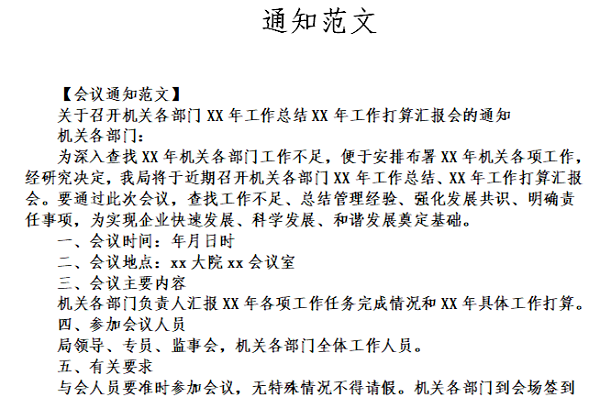 通知范文

【会议通知范文】

关于召开机关各部门 XX 年工作总结 XX 年工作打算汇报会的通知

机关各部门：

为深入查找 XX 年机关各部门工作不足，便于安排布署 XX 年机关各项工作，经研究决定，我局将于近期召开机关各部门 XX 年工作总结、XX 年工作打算汇报会。要通过此次会议，查找工作不足、总结管理经验、强化发展共识、明确责任事项，为实现企业快速发展、科学发展、和谐发展奠定基础。

一、会议时间：年月日时

二、会议地点：xx 大院 xx 会议室

三、会议主要内容

机关各部门负责人汇报 XX 年各项工作任务完成情况和 XX 年具体工作打算。

四、参加会议人员

局领导、专员、监事会，机关各部门全体工作人员。

五、有关要求

与会人员要准时参加会议，无特殊情况不得请假。机关各部门到会场签到